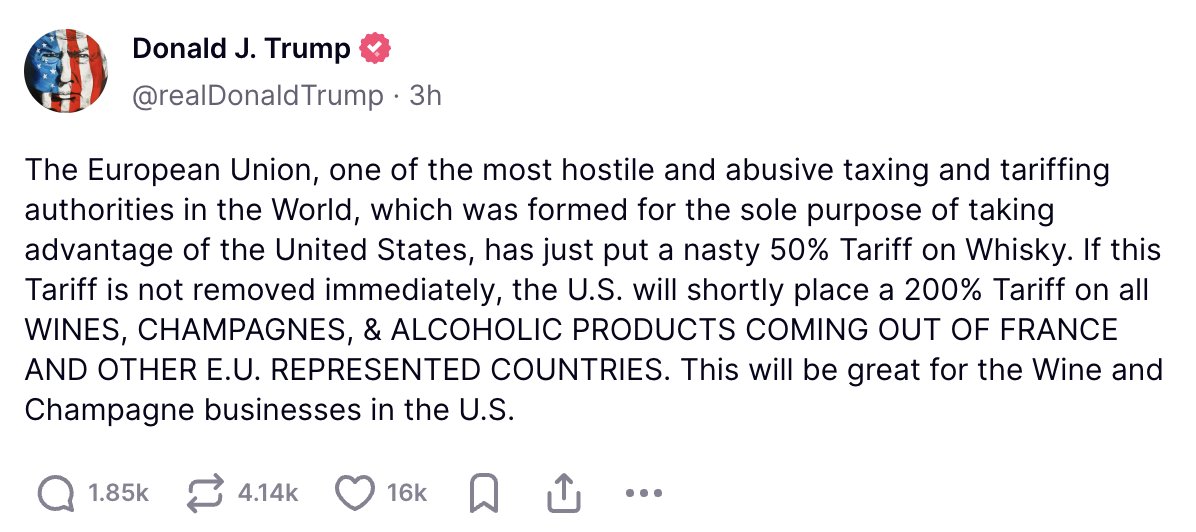 Donald J. Trump
@realDonaldTrump · 3h

The European Union, one of the most hostile and abusive taxing and tariffing authorities in the World, which was formed for the sole purpose of taking advantage of the United States, has just put a nasty 50% Tariff on Whisky. If this Tariff is not removed immediately, the U.S. will shortly place a 200% Tariff on all WINES, CHAMPAGNES, & ALCOHOLIC PRODUCTS COMING OUT OF FRANCE AND OTHER E.U. REPRESENTED COUNTRIES. This will be great for the Wine and Champagne businesses in the U.S.

1.85k 4.14k 16k